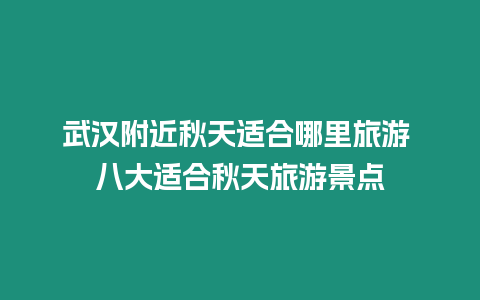 武汉附近秋天适合哪里旅游 八大适合秋天旅游景点